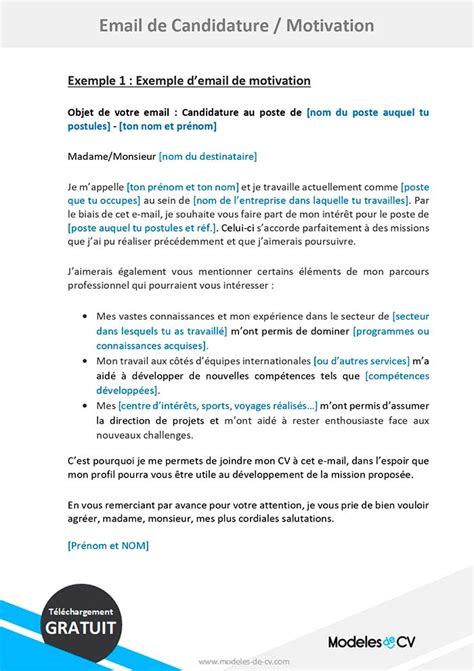 Email de Candidature / Motivation

Exemple 1 : Exemple d'email de motivation

Objet de votre email : Candidature au poste de [nom du poste auquel tu postules] - [ton nom et prénom]

Madame/Monsieur [nom du destinataire]

Je m'appelle [ton prénom et ton nom] et je travaille actuellement comme [poste que tu occupes] au sein de [nom de l'entreprise dans laquelle tu travailles]. Par le biais de cet e-mail, je souhaite vous faire part de mon intérêt pour le poste de [poste auquel tu postules et réf.]. Celui-ci s'accorde parfaitement à des missions que j'ai pu réaliser précédemment et que j'aimerais poursuivre.

J'aimerais également vous mentionner certains éléments de mon parcours professionnel qui pourraient vous intéresser :

• Mes vastes connaissances et mon expérience dans le secteur de [secteur dans lesquels tu as travaillé] m'ont permis de dominer [programmes ou connaissances acquises].
• Mon travail aux côtés d'équipes internationales [ou d'autres services] m'a aidé à développer de nouvelles compétences tels que [compétences développées].
• Mes [centre d'intérêts, sports, voyages réalisés...] m'ont permis d'assumer la direction de projets et m'ont aidé à rester enthousiaste face aux nouveaux challenges.

C'est pourquoi je me permets de joindre mon CV à cet e-mail, dans l'espoir que mon profil pourra vous être utile au développement de la mission proposée.

En vous remerciant par avance pour votre attention, je vous prie de bien vouloir agréer, madame, monsieur, mes plus cordiales salutations.

[Prénom et NOM]

Téléchargement GRATUIT

Modeles de CV

www.modeles-de-cv.com